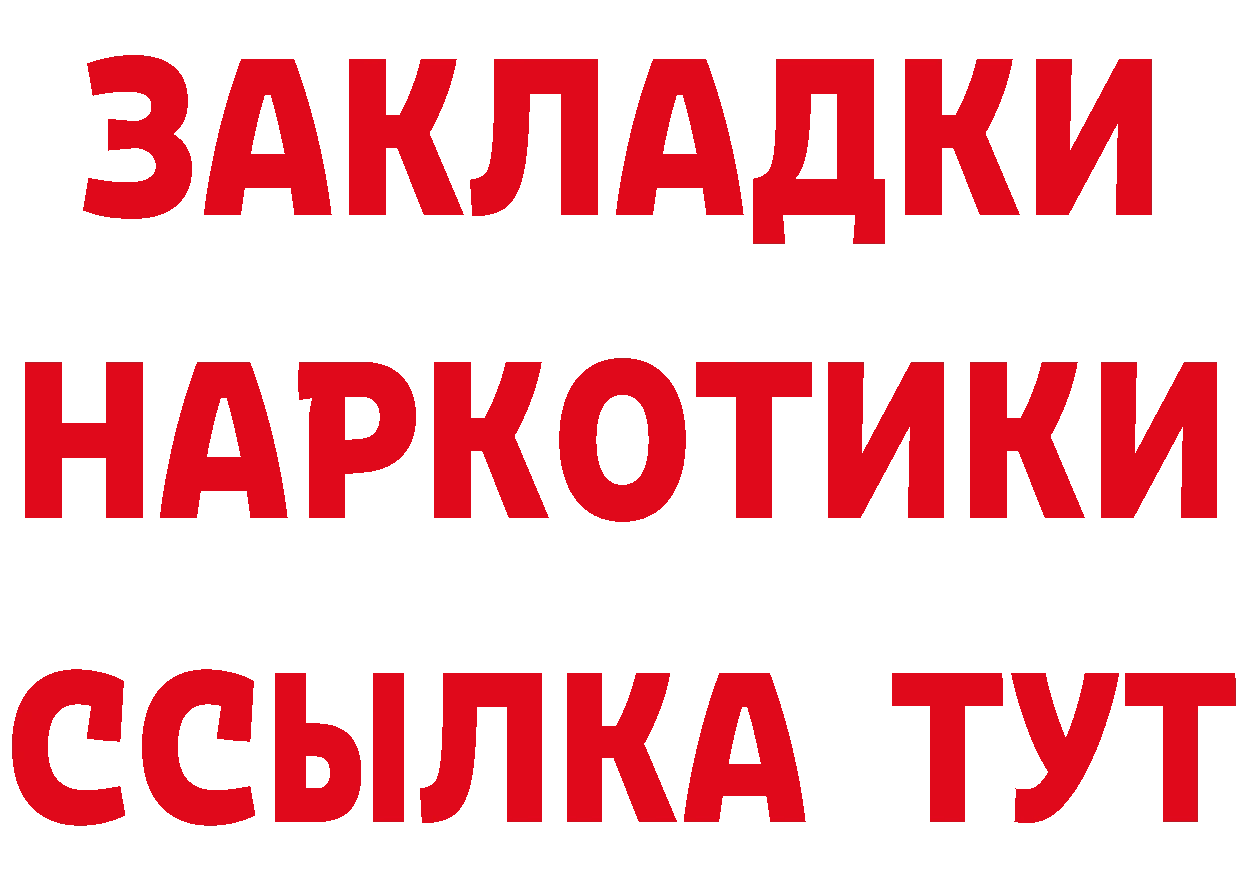 ЗАКЛАДКИ НАРКОТИКИ ССЫЛКА ТУТ